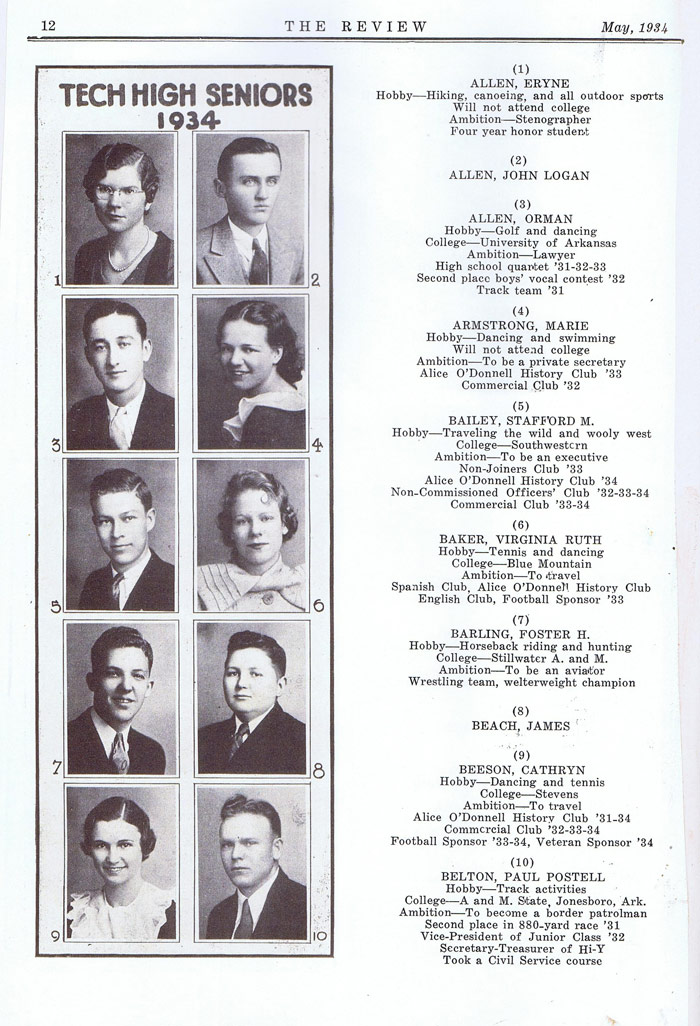 12 THE REVIEW May, 1934

TECH HIGH SENIORS 1934

1 2 3 4 5 6 7 8 9 10

(1)
ALLEN, ERYNE
Hobby—Hiking, canoeing, and all outdoor sports
Will not attend college
Ambition—Stenographer
Four year honor student

(2)
ALLEN, JOHN LOGAN

(3)
ALLEN, ORMAN
Hobby—Golf and dancing
College—University of Arkansas
Ambition—Lawyer
High school quartet '31-32-33
Second place boys' vocal contest '32
Track team '31

(4)
ARMSTRONG, MARIE
Hobby—Dancing and swimming
Will not attend college
Ambition—To be a private secretary
Alice O'Donnell History Club '33
Commercial Club '32

(5)
BAILEY, STAFFORD M.
Hobby—Traveling the wild and wooly west
College—Southwestern
Ambition—To be an executive
Non-Joiners Club '33
Alice O'Donnell History Club '34
Non-Commissioned Officers' Club '32-33-34
Commercial Club '33-34

(6)
BAKER, VIRGINIA RUTH
Hobby—Tennis and dancing
College—Blue Mountain
Ambition—To travel
Spanish Club, Alice O'Donnell History Club
English Club, Football Sponsor '33

(7)
BARLING, FOSTER H.
Hobby—Horseback riding and hunting
College—Stillwater A. and M.
Ambition—To be an aviator
Wrestling team, welterweight champion

(8)
BEACH, JAMES

(9)
BEESON, CATHRYN
Hobby—Dancing and tennis
College—Stevens
Ambition—To travel
Alice O'Donnell History Club '31-34
Commercial Club '32-33-34
Football Sponsor '33-34, Veteran Sponsor '34

(10)
BELTON, PAUL POSTELL
Hobby—Track activities
College—A and M. State, Jonesboro, Ark.
Ambition—To become a border patrolman
Second place in 880-yard race '31
Vice-President of Junior Class '32
Secretary-Treasurer of Hi-Y
Took a Civil Service course